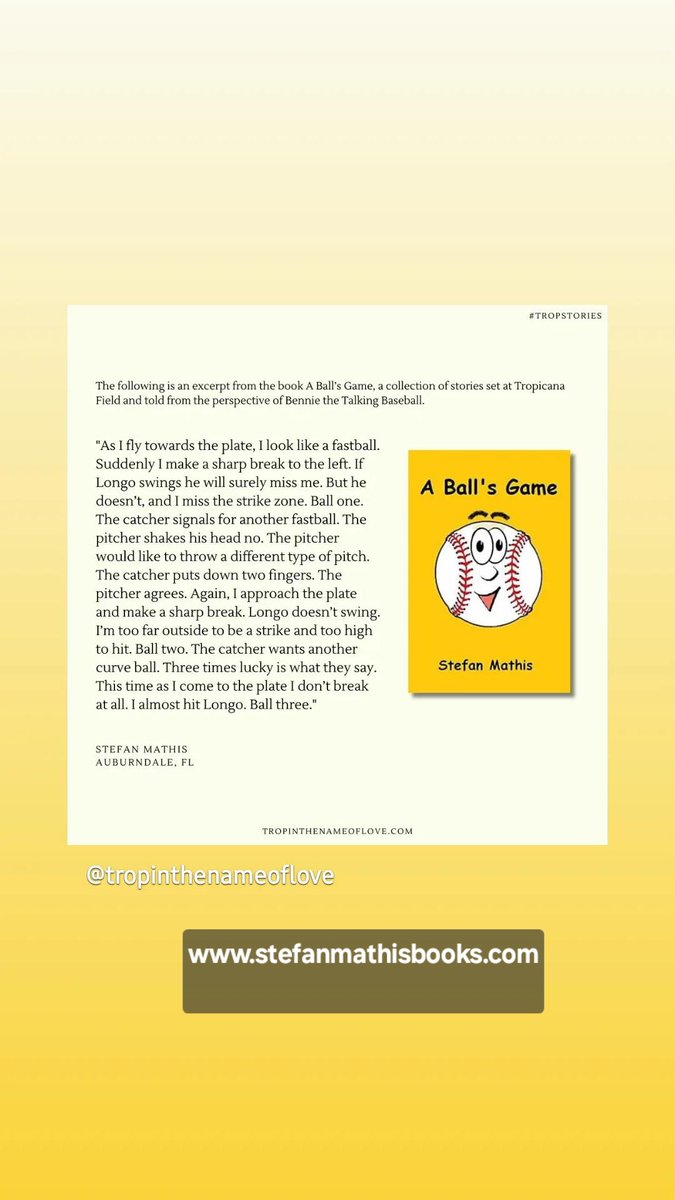 #TROPSTORIES

The following is an excerpt from the book A Ball's Game, a collection of stories set at Tropicana Field and told from the perspective of Bennie the Talking Baseball.

"As I fly towards the plate, I look like a fastball. Suddenly I make a sharp break to the left. If Longo swings he will surely miss me. But he doesn't, and I miss the strike zone. Ball one. The catcher signals for another fastball. The pitcher shakes his head no. The pitcher would like to throw a different type of pitch. The catcher puts down two fingers. The pitcher agrees. Again, I approach the plate and make a sharp break. Longo doesn't swing. I'm too far outside to be a strike and too high to hit. Ball two. The catcher wants another curve ball. Three times lucky is what they say. This time as I come to the plate I don't break at all. I almost hit Longo. Ball three."

A Ball's Game

Stefan Mathis

STEFAN MATHIS
AUBURNDALE, FL

TROPINTHENAMEOFLOVE.COM

@tropinthenameoflove

www.stefanmathisbooks.com